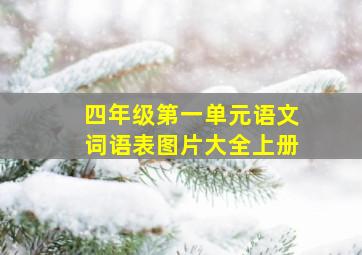 四年级第一单元语文
词语表图片大全上册